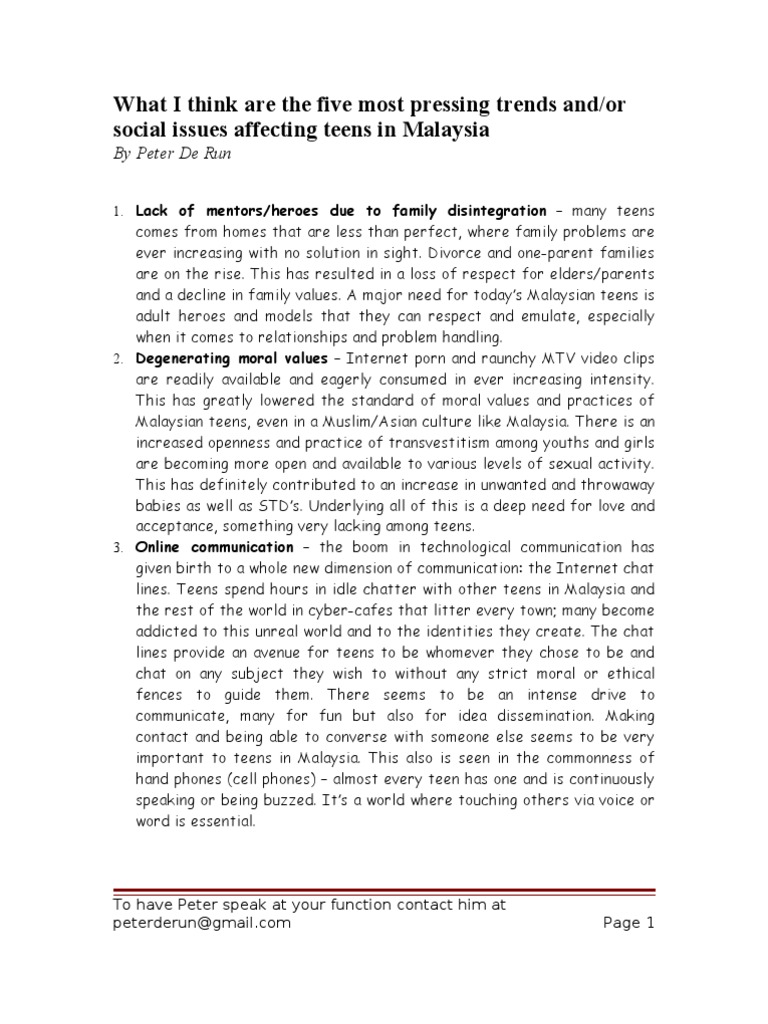 What I think are the five most pressing trends and/or social issues affecting teens in Malaysia

By Peter De Run

1. Lack of mentors/heroes due to family disintegration – many teens comes from homes that are less than perfect, where family problems are ever increasing with no solution in sight. Divorce and one-parent families are on the rise. This has resulted in a loss of respect for elders/parents and a decline in family values. A major need for today's Malaysian teens is adult heroes and models that they can respect and emulate, especially when it comes to relationships and problem handling.

2. Degenerating moral values – Internet porn and raunchy MTV video clips are readily available and eagerly consumed in ever increasing intensity. This has greatly lowered the standard of moral values and practices of Malaysian teens, even in a Muslim/Asian culture like Malaysia. There is an increased openness and practice of transvestitism among youths and girls are becoming more open and available to various levels of sexual activity. This has definitely contributed to an increase in unwanted and throwaway babies as well as STD's. Underlying all of this is a deep need for love and acceptance, something very lacking among teens.

3. Online communication – the boom in technological communication has given birth to a whole new dimension of communication: the Internet chat lines. Teens spend hours in idle chatter with other teens in Malaysia and the rest of the world in cyber-cafes that litter every town; many become addicted to this unreal world and to the identities they create. The chat lines provide an avenue for teens to be whomever they chose to be and chat on any subject they wish to without any strict moral or ethical fences to guide them. There seems to be an intense drive to communicate, many for fun but also for idea dissemination. Making contact and being able to converse with someone else seems to be very important to teens in Malaysia. This also is seen in the commonness of hand phones (cell phones) – almost every teen has one and is continuously speaking or being buzzed. It's a world where touching others via voice or word is essential.

To have Peter speak at your function contact him at
peterderun@gmail.com

Page 1